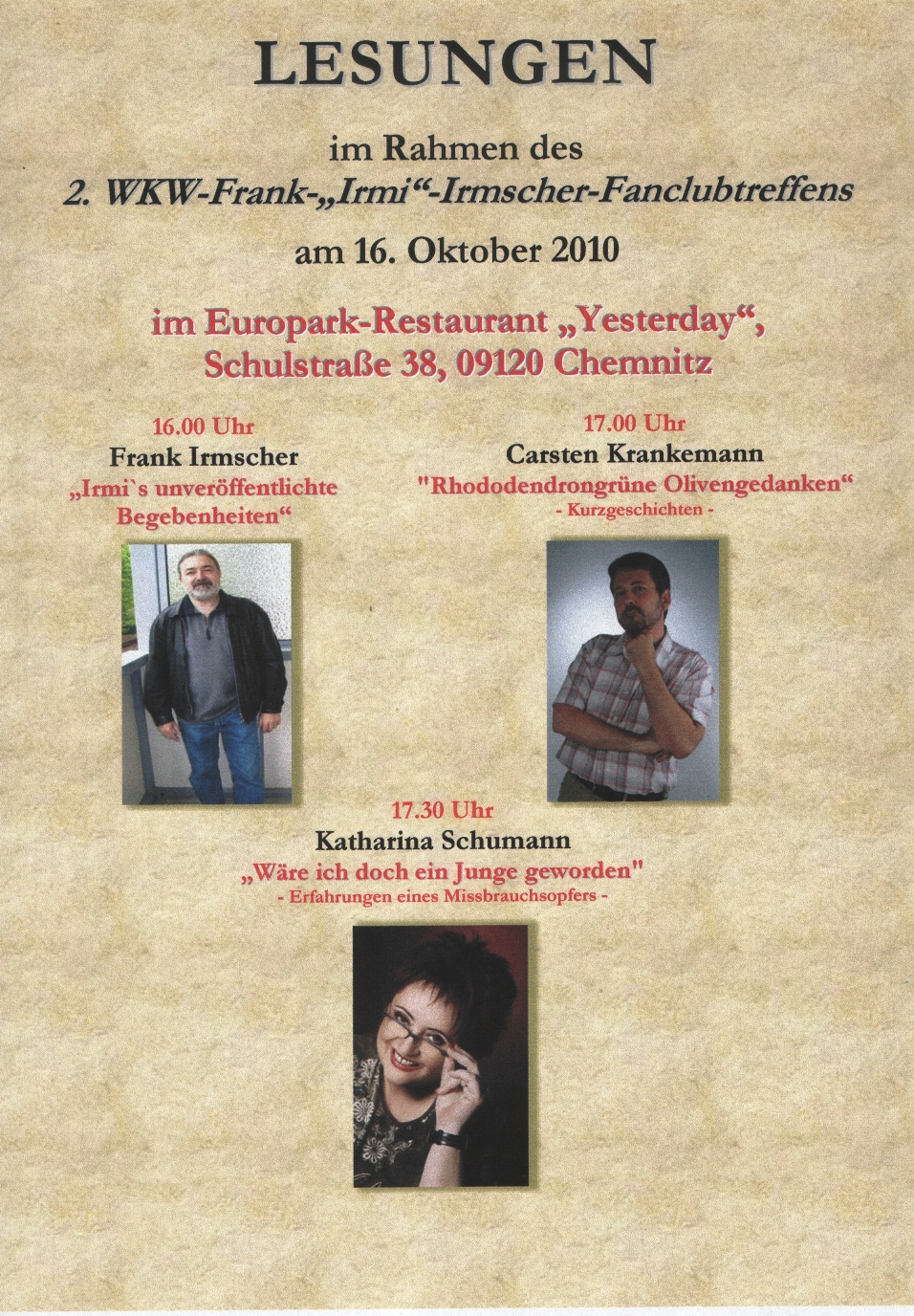 LESUNGEN

im Rahmen des
2. WKW-Frank-„Irmi“-Irmscher-Fanclubtreffens

am 16. Oktober 2010

im Europark-Restaurant „Yesterday“,
Schulstraße 38, 09120 Chemnitz

16.00 Uhr
Frank Irmscher
„Irmi`s unveröffentlichte Begebenheiten“

17.00 Uhr
Carsten Krankemann
"Rhododendrongrüne Olivengedanken“
- Kurzgeschichten -

17.30 Uhr
Katharina Schumann
„Wäre ich doch ein Junge geworden"
- Erfahrungen eines Missbrauchsopfers -